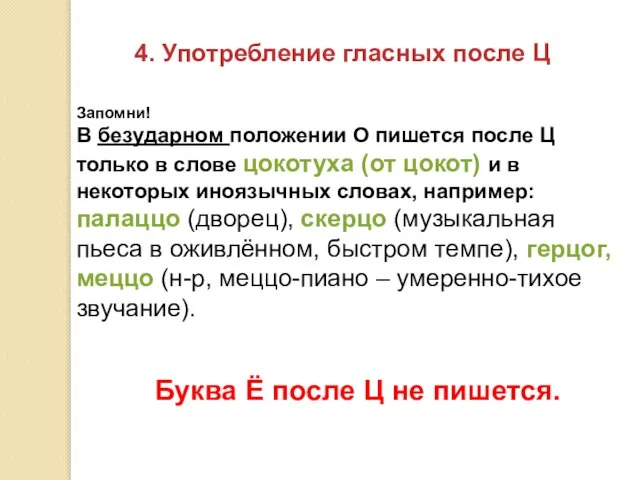 4. Употребление гласных после Ц

Запомни!
В безударном положении О пишется после Ц только в слове цокотуха (от цокот) и в некоторых иноязычных словах, например: палаццо (дворец), скерцо (музыкальная пьеса в оживлённом, быстром темпе), герцог, меццо (н-р, меццо-пиано – умеренно-тихое звучание).

Буква Ё после Ц не пишется.